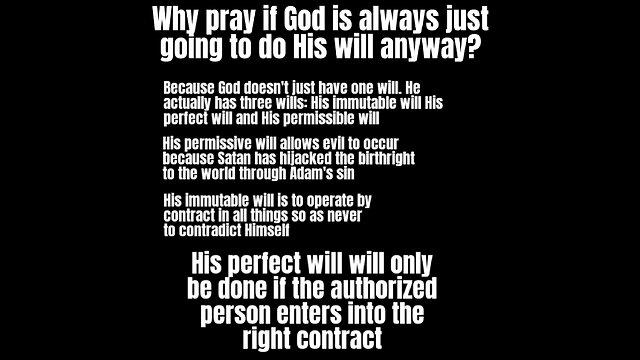 Why pray if God is always just going to do His will anyway?

Because God doesn't just have one will. He actually has three wills: His immutable will His perfect will and His permissible will

His permissive will allows evil to occur because Satan has hijacked the birthright to the world through Adam's sin

His immutable will is to operate by contract in all things so as never to contradict Himself

His perfect will will only be done if the authorized person enters into the right contract